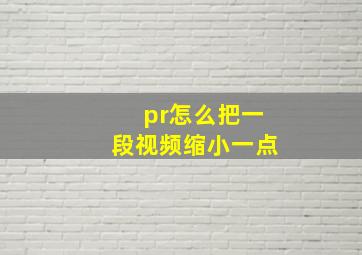 pr怎么把一段视频缩小一点